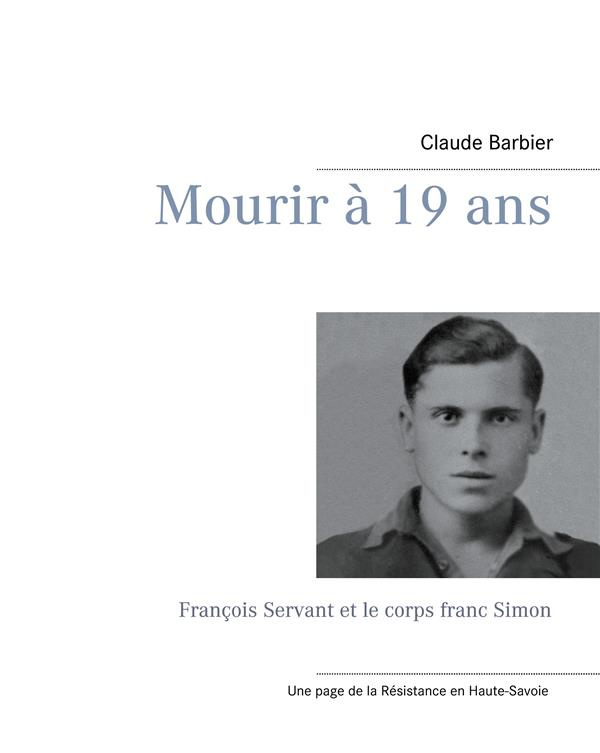 Claude Barbier

Mourir à 19 ans

François Servant et le corps franc Simon

Une page de la Résistance en Haute-Savoie